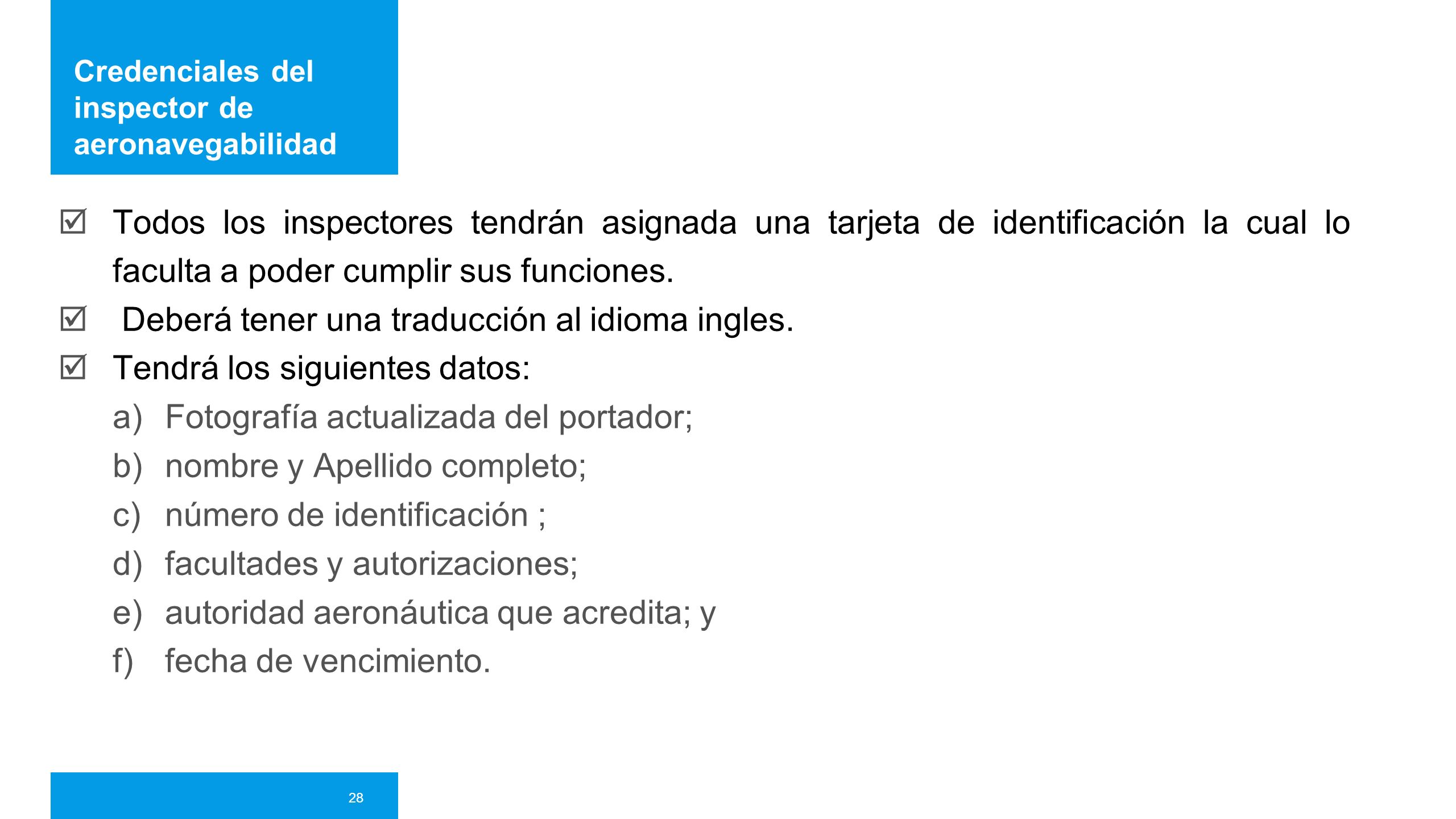 Credenciales del inspector de aeronavegabilidad

☑ Todos los inspectores tendrán asignada una tarjeta de identificación la cual lo faculta a poder cumplir sus funciones.

☑ Deberá tener una traducción al idioma ingles.

☑ Tendrá los siguientes datos:

a) Fotografía actualizada del portador;

b) nombre y Apellido completo;

c) número de identificación ;

d) facultades y autorizaciones;

e) autoridad aeronáutica que acredita; y

f) fecha de vencimiento.

28